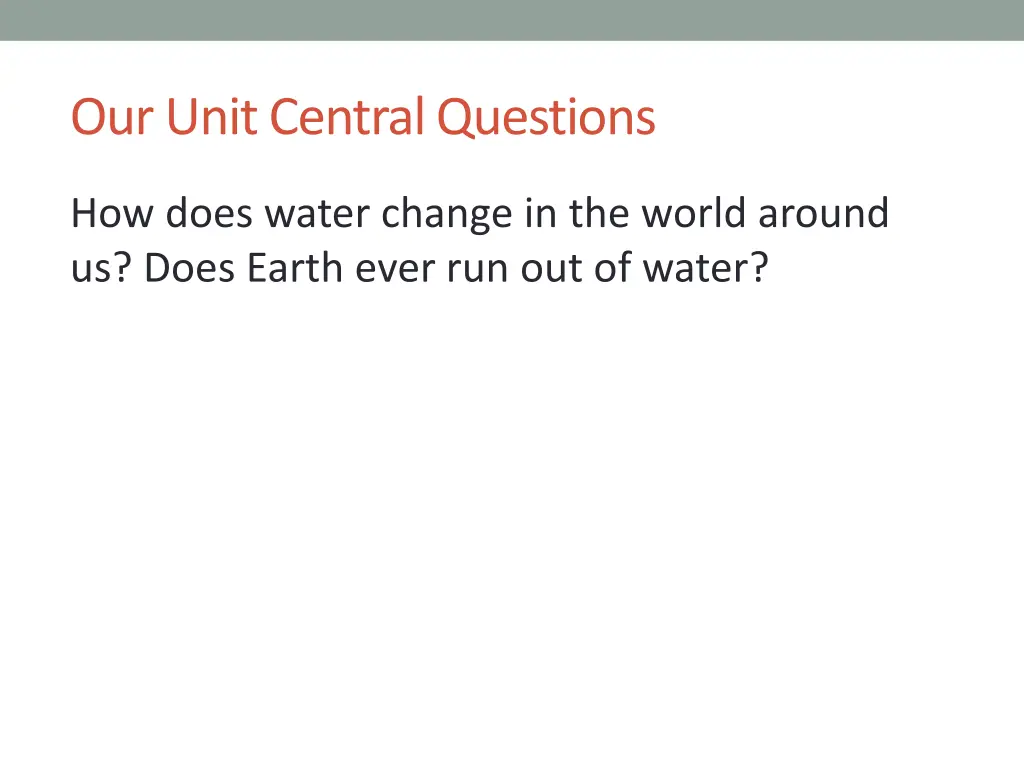 Our Unit Central Questions

How does water change in the world around us? Does Earth ever run out of water?